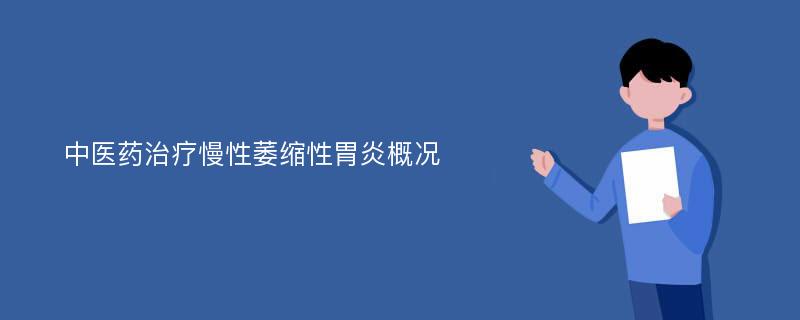 中医药治疗慢性萎缩性胃炎概况